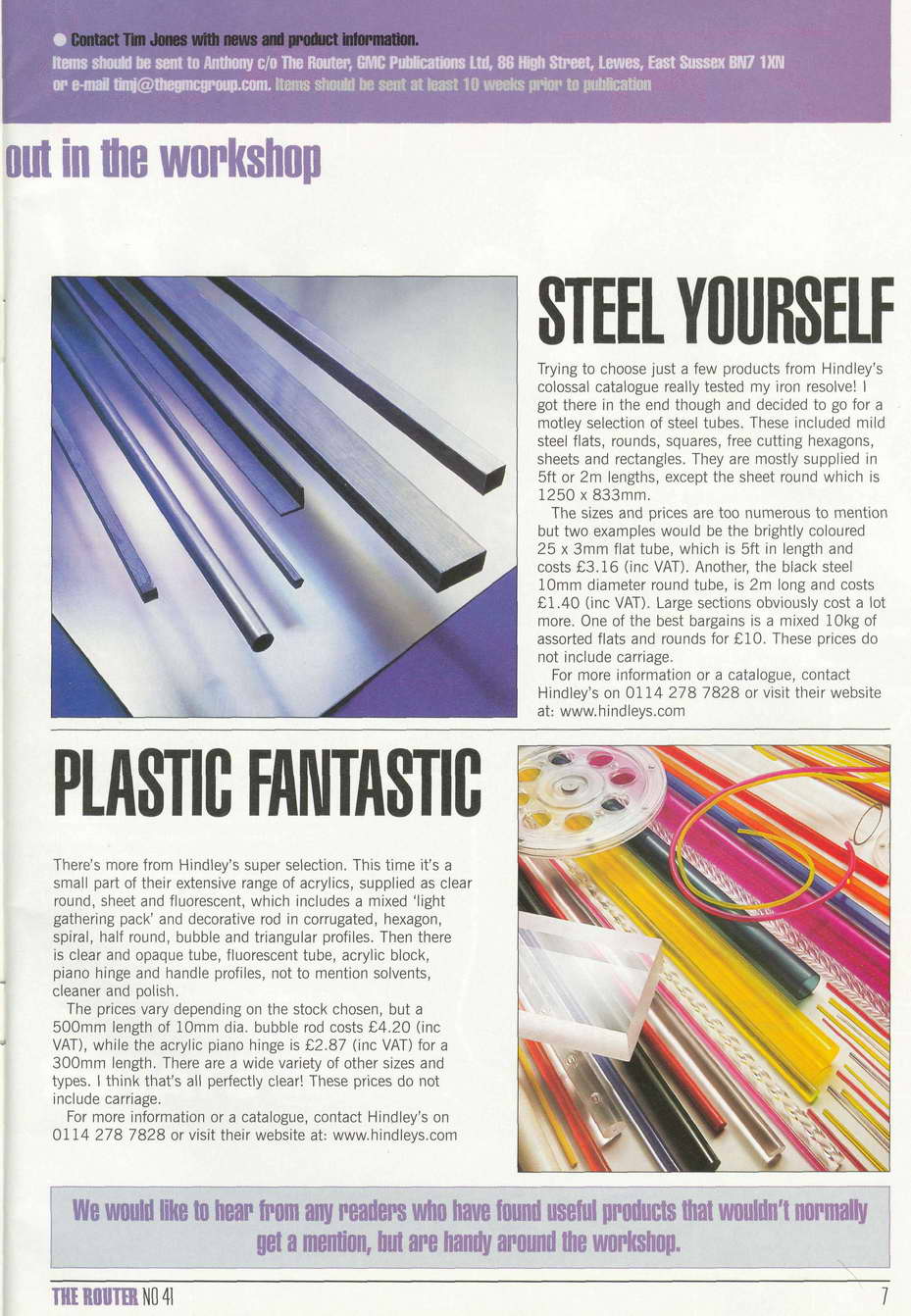 ● Contact Tim Jones with news and product information.
Items should be sent to Anthony c/o The Router, GMC Publications Ltd, 86 High Street, Lewes, East Sussex BN7 1XN or e-mail timj@thegmcgroup.com. Items should be sent at least 10 weeks prior to publication

out in the workshop

STEEL YOURSELF

Trying to choose just a few products from Hindley's colossal catalogue really tested my iron resolve! I got there in the end though and decided to go for a motley selection of steel tubes. These included mild steel flats, rounds, squares, free cutting hexagons, sheets and rectangles. They are mostly supplied in 5ft or 2m lengths, except the sheet round which is 1250 x 833mm.

The sizes and prices are too numerous to mention but two examples would be the brightly coloured 25 x 3mm flat tube, which is 5ft in length and costs £3.16 (inc VAT). Another, the black steel 10mm diameter round tube, is 2m long and costs £1.40 (inc VAT). Large sections obviously cost a lot more. One of the best bargains is a mixed 10kg of assorted flats and rounds for £10. These prices do not include carriage.

For more information or a catalogue, contact Hindley's on 0114 278 7828 or visit their website at: www.hindleys.com

PLASTIC FANTASTIC

There's more from Hindley's super selection. This time it's a small part of their extensive range of acrylics, supplied as clear round, sheet and fluorescent, which includes a mixed 'light gathering pack' and decorative rod in corrugated, hexagon, spiral, half round, bubble and triangular profiles. Then there is clear and opaque tube, fluorescent tube, acrylic block, piano hinge and handle profiles, not to mention solvents, cleaner and polish.

The prices vary depending on the stock chosen, but a 500mm length of 10mm dia. bubble rod costs £4.20 (inc VAT), while the acrylic piano hinge is £2.87 (inc VAT) for a 300mm length. There are a wide variety of other sizes and types. I think that's all perfectly clear! These prices do not include carriage.

For more information or a catalogue, contact Hindley's on 0114 278 7828 or visit their website at: www.hindleys.com

We would like to hear from any readers who have found useful products that wouldn't normally get a mention, but are handy around the workshop.

THE ROUTER NO 41

7